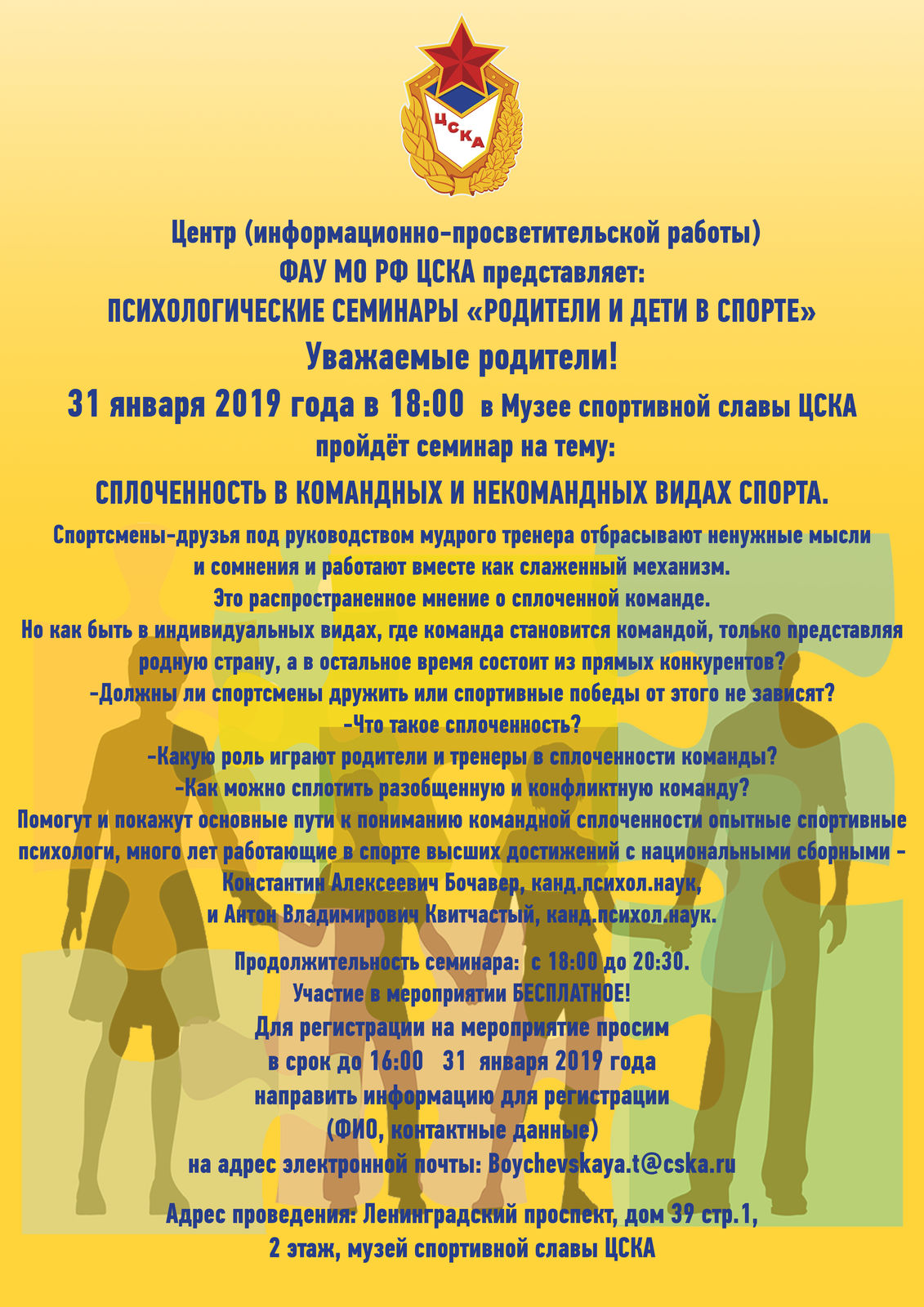 ЦСКА

Центр (информационно-просветительской работы)
ФАУ МО РФ ЦСКА представляет:
ПСИХОЛОГИЧЕСКИЕ СЕМИНАРЫ «РОДИТЕЛИ И ДЕТИ В СПОРТЕ»
Уважаемые родители!
31 января 2019 года в 18:00 в Музее спортивной славы ЦСКА
пройдёт семинар на тему:

СПЛОЧЕННОСТЬ В КОМАНДНЫХ И НЕКОМАНДНЫХ ВИДАХ СПОРТА.

Спортсмены-друзья под руководством мудрого тренера отбрасывают ненужные мысли и сомнения и работают вместе как слаженный механизм.
Это распространенное мнение о сплоченной команде.
Но как быть в индивидуальных видах, где команда становится командой, только представляя родную страну, а в остальное время состоит из прямых конкурентов?
-Должны ли спортсмены дружить или спортивные победы от этого не зависят?
-Что такое сплоченность?
-Какую роль играют родители и тренеры в сплоченности команды?
-Как можно сплотить разобщенную и конфликтную команду?
Помогут и покажут основные пути к пониманию командной сплоченности опытные спортивные психологи, много лет работающие в спорте высших достижений с национальными сборными -
Константин Алексеевич Бочавер, канд.психол.наук,
и Антон Владимирович Квитчастый, канд.психол.наук.

Продолжительность семинара: с 18:00 до 20:30.
Участие в мероприятии БЕСПЛАТНОЕ!
Для регистрации на мероприятие просим
в срок до 16:00 31 января 2019 года
направить информацию для регистрации
(ФИО, контактные данные)
на адрес электронной почты: Boychevskaya.t@cska.ru

Адрес проведения: Ленинградский проспект, дом 39 стр.1,
2 этаж, музей спортивной славы ЦСКА